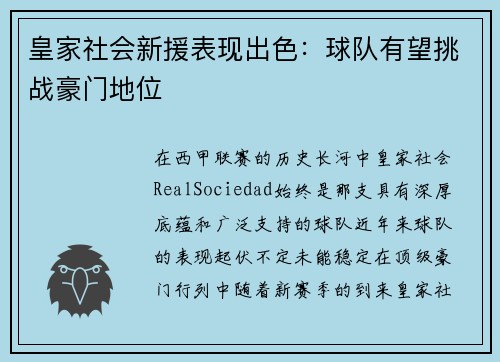 皇家社会新援表现出色：球队有望挑战豪门地位

在西甲联赛的历史长河中皇家社会RealSociedad始终是那支具有深厚底蕴和广泛支持的球队近年来球队的表现起伏不定未能稳定在顶级豪门行列中随着新赛季的到来皇家社